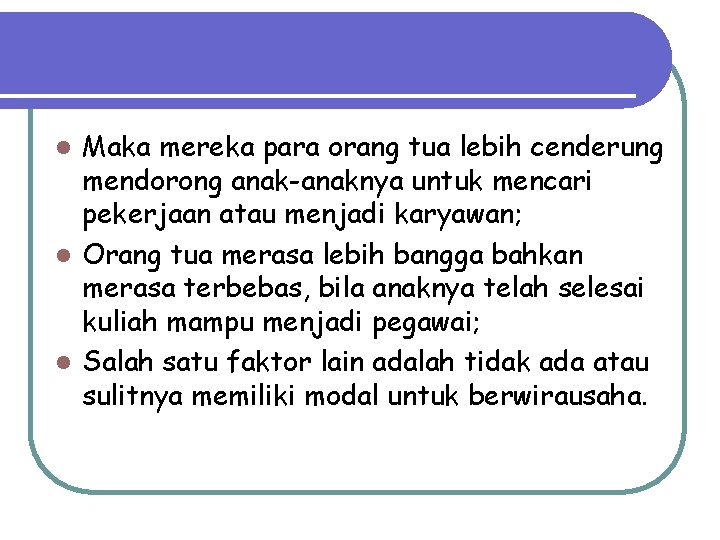 - Maka mereka para orang tua lebih cenderung mendorong anak-anaknya untuk mencari pekerjaan atau menjadi karyawan;
- Orang tua merasa lebih bangga bahkan merasa terbebas, bila anaknya telah selesai kuliah mampu menjadi pegawai;
- Salah satu faktor lain adalah tidak ada atau sulitnya memiliki modal untuk berwirausaha.